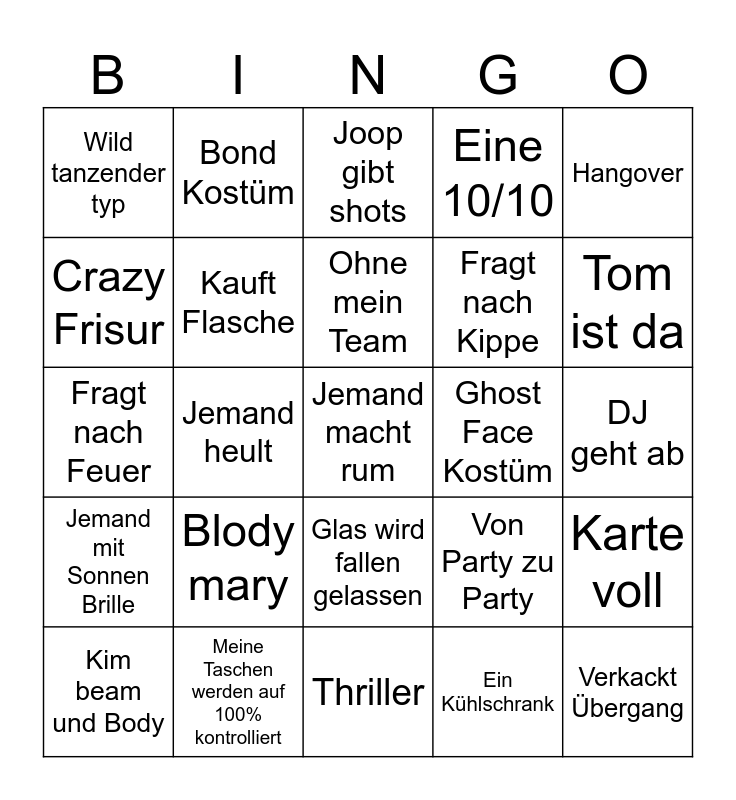 | B | I | N | G | O |
|---|---|---|---|---|
| Wild tanzender typ | Bond Kostüm | Joop gibt shots | Eine 10/10 | Hangover |
| Crazy Frisur | Kauft Flasche | Ohne mein Team | Fragt nach Kippe | Tom ist da |
| Fragt nach Feuer | Jemand heult | Jemand macht rum | Ghost Face Kostüm | DJ geht ab |
| Jemand mit Sonnen Brille | Blody mary | Glas wird fallen gelassen | Von Party zu Party | Karte voll |
| Kim beam und Body | Meine Taschen werden auf 100% kontrolliert | Thriller | Ein Kühlschrank | Verkackt Übergang |